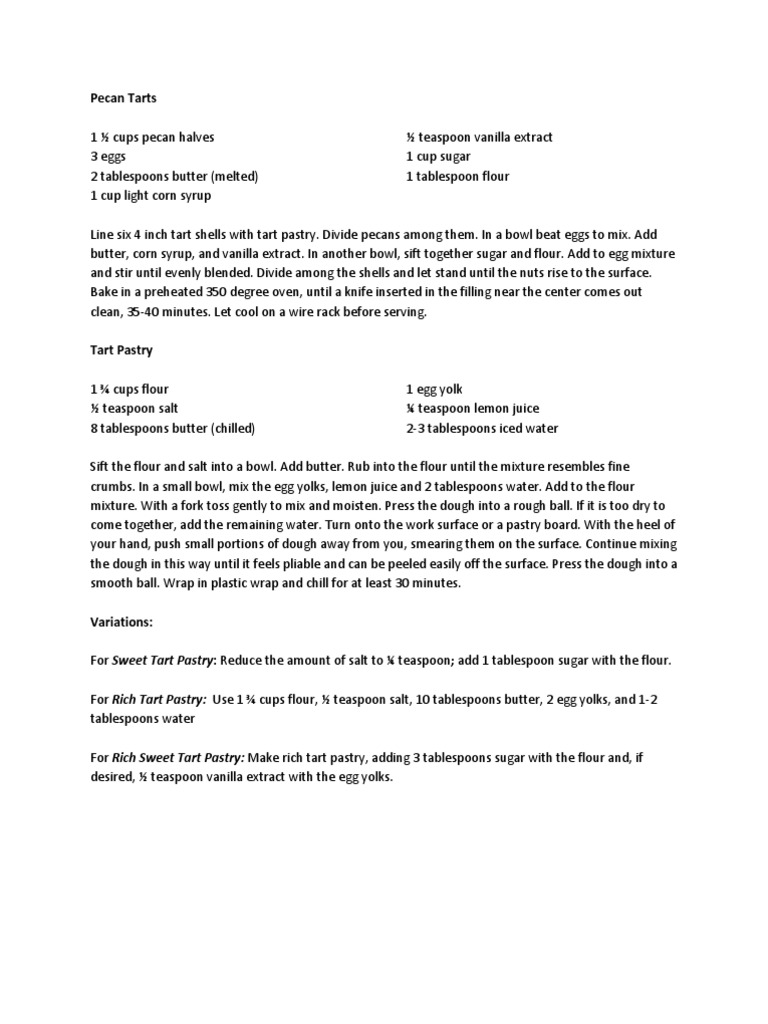 Pecan Tarts

1 ½ cups pecan halves
3 eggs
2 tablespoons butter (melted)
1 cup light corn syrup

½ teaspoon vanilla extract
1 cup sugar
1 tablespoon flour

Line six 4 inch tart shells with tart pastry. Divide pecans among them. In a bowl beat eggs to mix. Add butter, corn syrup, and vanilla extract. In another bowl, sift together sugar and flour. Add to egg mixture and stir until evenly blended. Divide among the shells and let stand until the nuts rise to the surface. Bake in a preheated 350 degree oven, until a knife inserted in the filling near the center comes out clean, 35-40 minutes. Let cool on a wire rack before serving.

Tart Pastry

1 ¾ cups flour
½ teaspoon salt
8 tablespoons butter (chilled)

1 egg yolk
¼ teaspoon lemon juice
2-3 tablespoons iced water

Sift the flour and salt into a bowl. Add butter. Rub into the flour until the mixture resembles fine crumbs. In a small bowl, mix the egg yolks, lemon juice and 2 tablespoons water. Add to the flour mixture. With a fork toss gently to mix and moisten. Press the dough into a rough ball. If it is too dry to come together, add the remaining water. Turn onto the work surface or a pastry board. With the heel of your hand, push small portions of dough away from you, smearing them on the surface. Continue mixing the dough in this way until it feels pliable and can be peeled easily off the surface. Press the dough into a smooth ball. Wrap in plastic wrap and chill for at least 30 minutes.

Variations:

For Sweet Tart Pastry: Reduce the amount of salt to ¼ teaspoon; add 1 tablespoon sugar with the flour.

For Rich Tart Pastry: Use 1 ¾ cups flour, ½ teaspoon salt, 10 tablespoons butter, 2 egg yolks, and 1-2 tablespoons water

For Rich Sweet Tart Pastry: Make rich tart pastry, adding 3 tablespoons sugar with the flour and, if desired, ½ teaspoon vanilla extract with the egg yolks.